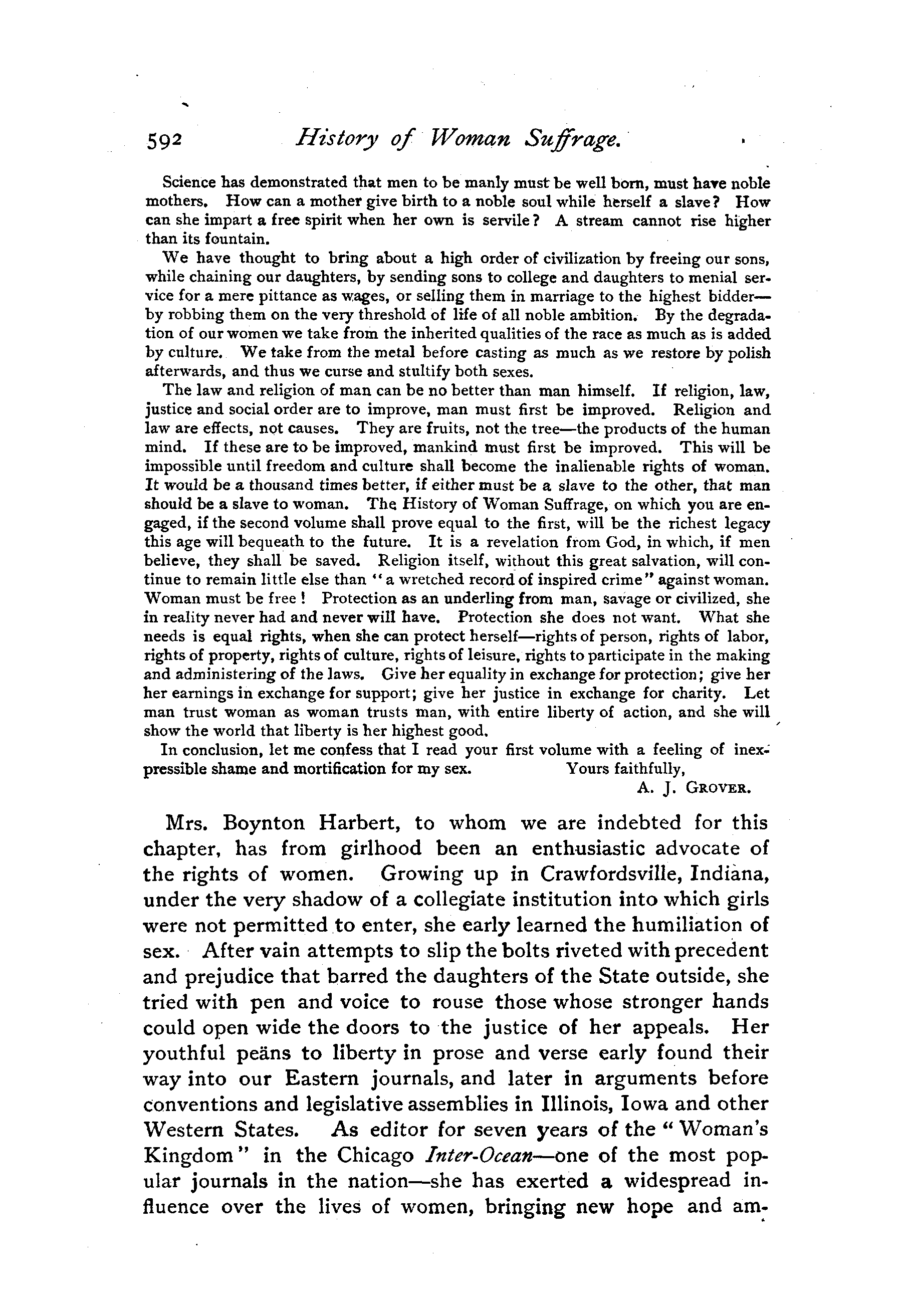 592 History of Woman Suffrage.

Science has demonstrated that men to be manly must be well born, must have noble mothers. How can a mother give birth to a noble soul while herself a slave? How can she impart a free spirit when her own is servile? A stream cannot rise higher than its fountain.

We have thought to bring about a high order of civilization by freeing our sons, while chaining our daughters, by sending sons to college and daughters to menial service for a mere pittance as wages, or selling them in marriage to the highest bidder—by robbing them on the very threshold of life of all noble ambition. By the degradation of our women we take from the inherited qualities of the race as much as is added by culture. We take from the metal before casting as much as we restore by polish afterwards, and thus we curse and stultify both sexes.

The law and religion of man can be no better than man himself. If religion, law, justice and social order are to improve, man must first be improved. Religion and law are effects, not causes. They are fruits, not the tree—the products of the human mind. If these are to be improved, mankind must first be improved. This will be impossible until freedom and culture shall become the inalienable rights of woman. It would be a thousand times better, if either must be a slave to the other, that man should be a slave to woman. The History of Woman Suffrage, on which you are engaged, if the second volume shall prove equal to the first, will be the richest legacy this age will bequeath to the future. It is a revelation from God, in which, if men believe, they shall be saved. Religion itself, without this great salvation, will continue to remain little else than "a wretched record of inspired crime" against woman. Woman must be free! Protection as an underling from man, savage or civilized, she in reality never had and never will have. Protection she does not want. What she needs is equal rights, when she can protect herself—rights of person, rights of labor, rights of property, rights of culture, rights of leisure, rights to participate in the making and administering of the laws. Give her equality in exchange for protection; give her her earnings in exchange for support; give her justice in exchange for charity. Let man trust woman as woman trusts man, with entire liberty of action, and she will show the world that liberty is her highest good.

In conclusion, let me confess that I read your first volume with a feeling of inexpressible shame and mortification for my sex. Yours faithfully,
A. J. GROVER.

Mrs. Boynton Harbert, to whom we are indebted for this chapter, has from girlhood been an enthusiastic advocate of the rights of women. Growing up in Crawfordsville, Indiana, under the very shadow of a collegiate institution into which girls were not permitted to enter, she early learned the humiliation of sex. After vain attempts to slip the bolts riveted with precedent and prejudice that barred the daughters of the State outside, she tried with pen and voice to rouse those whose stronger hands could open wide the doors to the justice of her appeals. Her youthful peäns to liberty in prose and verse early found their way into our Eastern journals, and later in arguments before conventions and legislative assemblies in Illinois, Iowa and other Western States. As editor for seven years of the "Woman's Kingdom" in the Chicago Inter-Ocean—one of the most popular journals in the nation—she has exerted a widespread influence over the lives of women, bringing new hope and am-